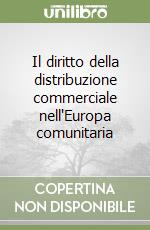 unilibro

Il diritto della distribuzione commerciale nell'Europa comunitaria

COPERTINA
NON DISPONIBILE